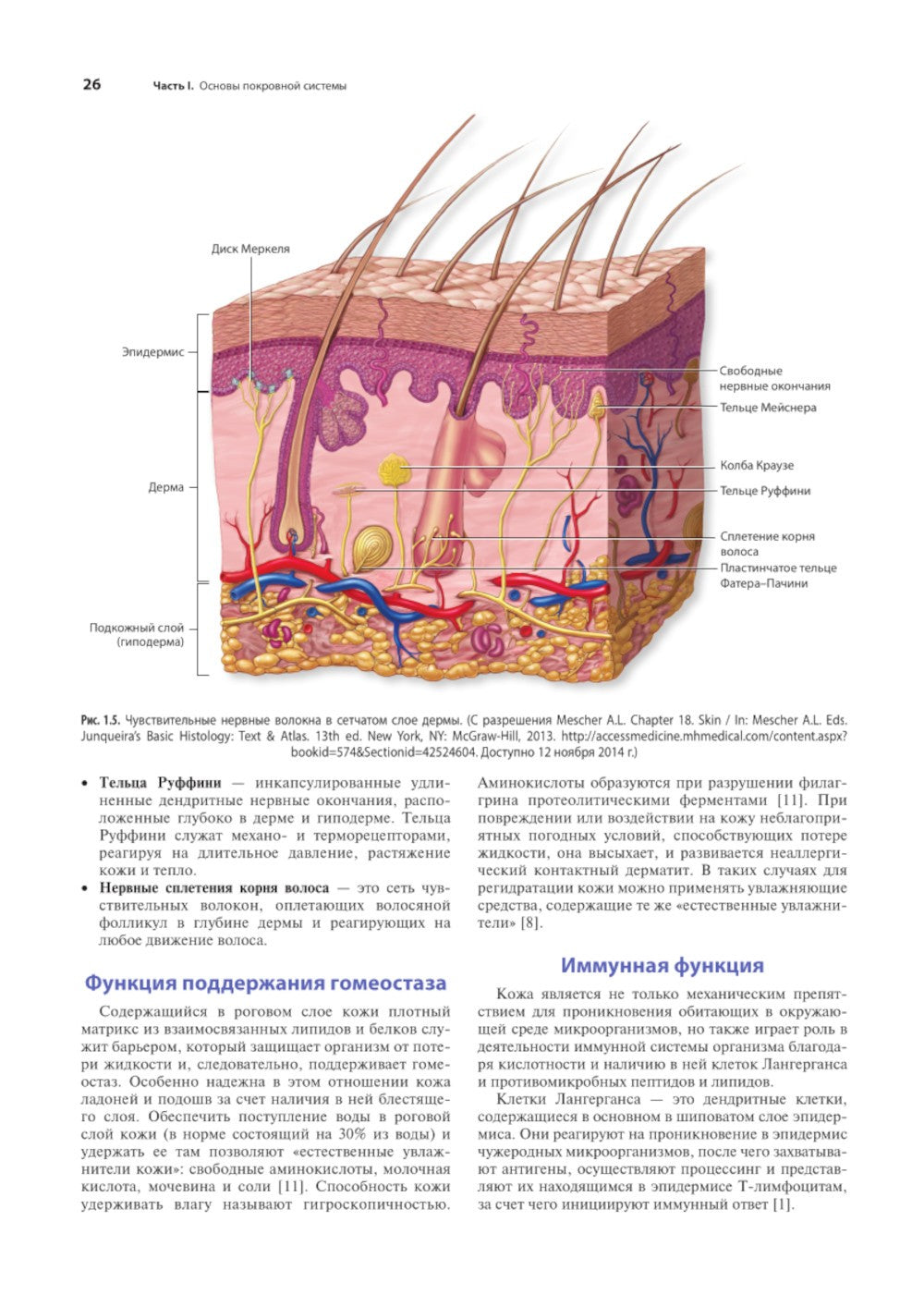 26 Часть I. Основы покровной системы

Диск Меркеля

Эпидермис

Дерма

Подкожный слой (гиподерма)

Свободные нервные окончания

Тельце Мейснера

Колба Краузе

Тельце Руффини

Сплетение корня волоса

Пластинчатое тельце Фатера–Пачини

Рис. 1.5. Чувствительные нервные волокна в сетчатом слое дермы. (С разрешения Mescher A.L. Chapter 18. Skin / In: Mescher A.L. Eds. Junqueira's Basic Histology: Text & Atlas. 13th ed. New York, NY: McGraw-Hill, 2013. http://accessmedicine.mhmedical.com/content.aspx?bookid=574&Sectionid=42524604. Доступно 12 ноября 2014 г.)

• Тельца Руффини — инкапсулированные удлиненные дендритные нервные окончания, расположенные глубоко в дерме и гиподерме. Тельца Руффини служат механо- и терморецепторами, реагируя на длительное давление, растяжение кожи и тепло.
• Нервные сплетения корня волоса — это сеть чувствительных волокон, оплетающих волосяной фолликул в глубине дермы и реагирующих на любое движение волоса.

Функция поддержания гомеостаза

Содержащийся в роговом слое кожи плотный матрикс из взаимосвязанных липидов и белков служит барьером, который защищает организм от потери жидкости и, следовательно, поддерживает гомеостаз. Особенно надежна в этом отношении кожа ладоней и подошв за счет наличия в ней блестящего слоя. Обеспечить поступление воды в роговой слой кожи (в норме состоящий на 30% из воды) и удержать ее там позволяют «естественные увлажнители кожи»: свободные аминокислоты, молочная кислота, мочевина и соли [11]. Способность кожи удерживать влагу называют гигроскопичностью. Аминокислоты образуются при разрушении филаггрина протеолитическими ферментами [11]. При повреждении или воздействии на кожу неблагоприятных погодных условий, способствующих потере жидкости, она высыхает, и развивается неаллергический контактный дерматит. В таких случаях для регидратации кожи можно применять увлажняющие средства, содержащие те же «естественные увлажнители» [8].

Иммунная функция

Кожа является не только механическим препятствием для проникновения обитающих в окружающей среде микроорганизмов, но также играет роль в деятельности иммунной системы организма благодаря кислотности и наличию в ней клеток Лангерганса и противомикробных пептидов и липидов.

Клетки Лангерганса — это дендритные клетки, содержащиеся в основном в шиповатом слое эпидермиса. Они реагируют на проникновение в эпидермис чужеродных микроорганизмов, после чего захватывают антигены, осуществляют процессинг и представляют их находящимся в эпидермисе Т-лимфоцитам, за счет чего инициируют иммунный ответ [1].